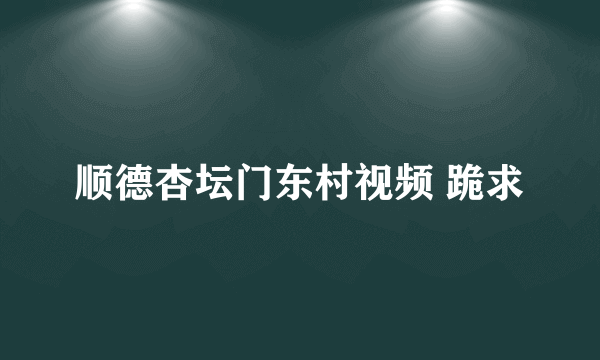 顺德杏坛门东村视频 跪求